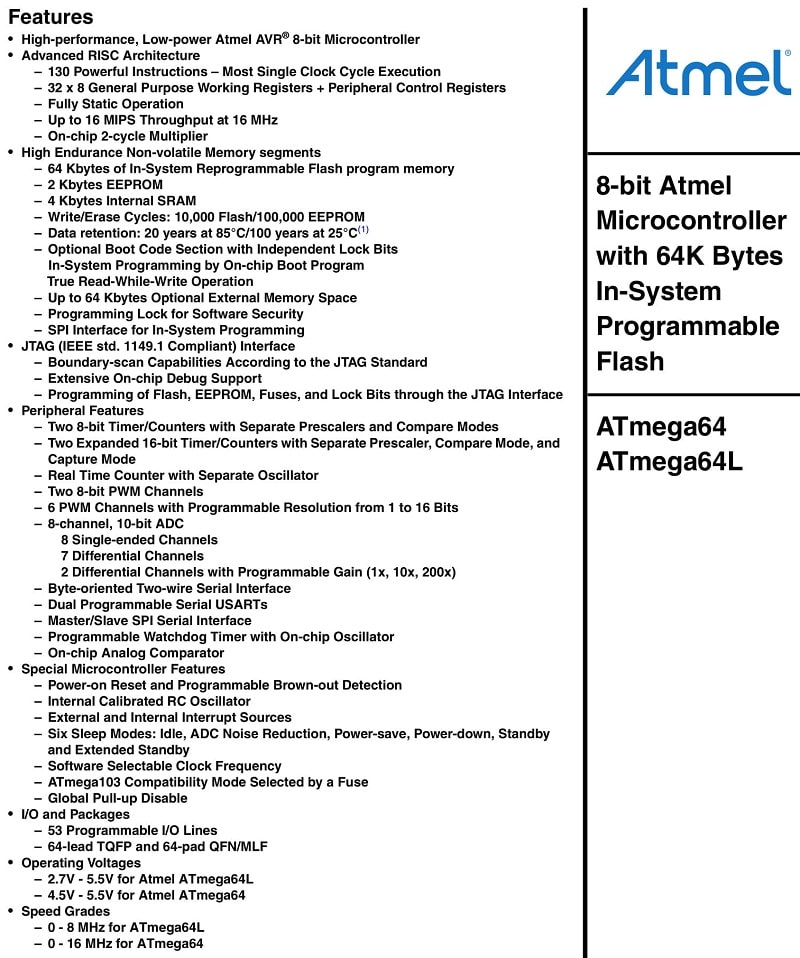 Features
• High-performance, Low-power Atmel AVR® 8-bit Microcontroller
• Advanced RISC Architecture
– 130 Powerful Instructions – Most Single Clock Cycle Execution
– 32 x 8 General Purpose Working Registers + Peripheral Control Registers
– Fully Static Operation
– Up to 16 MIPS Throughput at 16 MHz
– On-chip 2-cycle Multiplier
• High Endurance Non-volatile Memory segments
– 64 Kbytes of In-System Reprogrammable Flash program memory
– 2 Kbytes EEPROM
– 4 Kbytes Internal SRAM
– Write/Erase Cycles: 10,000 Flash/100,000 EEPROM
– Data retention: 20 years at 85°C/100 years at 25°C$^{(1)}$
– Optional Boot Code Section with Independent Lock Bits
In-System Programming by On-chip Boot Program
True Read-While-Write Operation
– Up to 64 Kbytes Optional External Memory Space
– Programming Lock for Software Security
– SPI Interface for In-System Programming
• JTAG (IEEE std. 1149.1 Compliant) Interface
– Boundary-scan Capabilities According to the JTAG Standard
– Extensive On-chip Debug Support
– Programming of Flash, EEPROM, Fuses, and Lock Bits through the JTAG Interface
• Peripheral Features
– Two 8-bit Timer/Counters with Separate Prescalers and Compare Modes
– Two Expanded 16-bit Timer/Counters with Separate Prescaler, Compare Mode, and Capture Mode
– Real Time Counter with Separate Oscillator
– Two 8-bit PWM Channels
– 6 PWM Channels with Programmable Resolution from 1 to 16 Bits
– 8-channel, 10-bit ADC
8 Single-ended Channels
7 Differential Channels
2 Differential Channels with Programmable Gain (1x, 10x, 200x)
– Byte-oriented Two-wire Serial Interface
– Dual Programmable Serial USARTs
– Master/Slave SPI Serial Interface
– Programmable Watchdog Timer with On-chip Oscillator
– On-chip Analog Comparator
• Special Microcontroller Features
– Power-on Reset and Programmable Brown-out Detection
– Internal Calibrated RC Oscillator
– External and Internal Interrupt Sources
– Six Sleep Modes: Idle, ADC Noise Reduction, Power-save, Power-down, Standby and Extended Standby
– Software Selectable Clock Frequency
– ATmega103 Compatibility Mode Selected by a Fuse
– Global Pull-up Disable
• I/O and Packages
– 53 Programmable I/O Lines
– 64-lead TQFP and 64-pad QFN/MLF
• Operating Voltages
– 2.7V - 5.5V for Atmel ATmega64L
– 4.5V - 5.5V for Atmel ATmega64
• Speed Grades
– 0 - 8 MHz for ATmega64L
– 0 - 16 MHz for ATmega64

Atmel

8-bit Atmel Microcontroller with 64K Bytes In-System Programmable Flash

ATmega64
ATmega64L